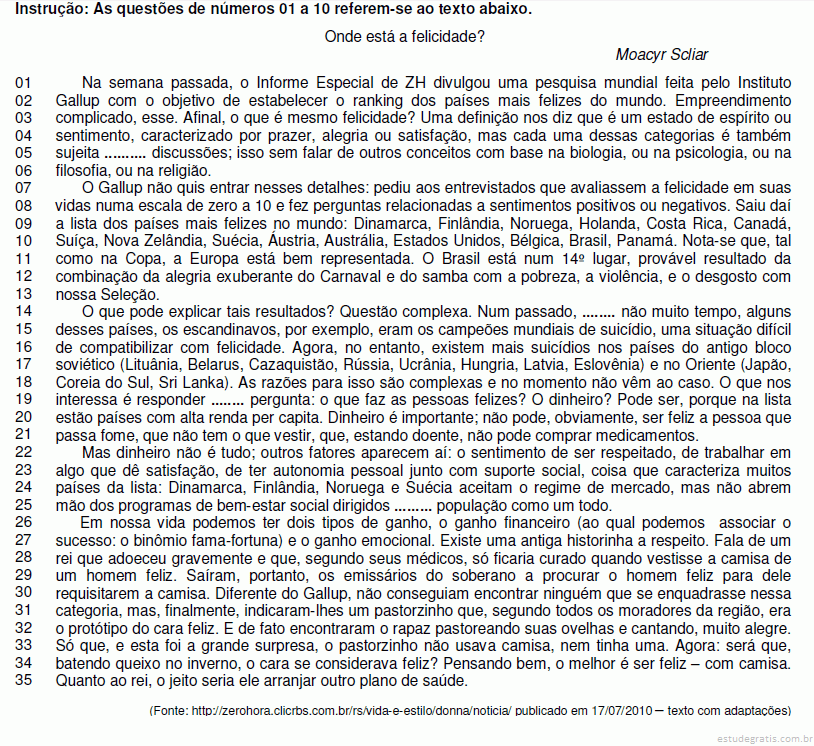 Instrução: As questões de números 01 a 10 referem-se ao texto abaixo.

Onde está a felicidade?

Moacyr Scliar

01 Na semana passada, o Informe Especial de ZH divulgou uma pesquisa mundial feita pelo Instituto 02 Gallup com o objetivo de estabelecer o ranking dos países mais felizes do mundo. Empreendimento 03 complicado, esse. Afinal, o que é mesmo felicidade? Uma definição nos diz que é um estado de espírito ou 04 sentimento, caracterizado por prazer, alegria ou satisfação, mas cada uma dessas categorias é também 05 sujeita ......... discussões; isso sem falar de outros conceitos com base na biologia, ou na psicologia, ou na 06 filosofia, ou na religião.

07 O Gallup não quis entrar nesses detalhes: pediu aos entrevistados que avaliassem a felicidade em suas 08 vidas numa escala de zero a 10 e fez perguntas relacionadas a sentimentos positivos ou negativos. Saiu daí 09 a lista dos países mais felizes no mundo: Dinamarca, Finlândia, Noruega, Holanda, Costa Rica, Canadá, 10 Suíça, Nova Zelândia, Suécia, Áustria, Austrália, Estados Unidos, Bélgica, Brasil, Panamá. Nota-se que, tal 11 como na Copa, a Europa está bem representada. O Brasil está num 14º lugar, provável resultado da 12 combinação da alegria exuberante do Carnaval e do samba com a pobreza, a violência, e o desgosto com 13 nossa Seleção.

14 O que pode explicar tais resultados? Questão complexa. Num passado, ........ não muito tempo, alguns 15 desses países, os escandinavos, por exemplo, eram os campeões mundiais de suicídio, uma situação difícil 16 de compatibilizar com felicidade. Agora, no entanto, existem mais suicídios nos países do antigo bloco 17 soviético (Lituânia, Belarus, Cazaquistão, Rússia, Ucrânia, Hungria, Latvia, Eslovênia) e no Oriente (Japão, 18 Coreia do Sul, Sri Lanka). As razões para isso são complexas e no momento não vêm ao caso. O que nos 19 interessa é responder ........ pergunta: o que faz as pessoas felizes? O dinheiro? Pode ser, porque na lista 20 estão países com alta renda per capita. Dinheiro é importante; não pode, obviamente, ser feliz a pessoa que 21 passa fome, que não tem o que vestir, que, estando doente, não pode comprar medicamentos.

22 Mas dinheiro não é tudo; outros fatores aparecem aí: o sentimento de ser respeitado, de trabalhar em 23 algo que dê satisfação, de ter autonomia pessoal junto com suporte social, coisa que caracteriza muitos 24 países da lista: Dinamarca, Finlândia, Noruega e Suécia aceitam o regime de mercado, mas não abrem 25 mão dos programas de bem-estar social dirigidos ......... população como um todo.

26 Em nossa vida podemos ter dois tipos de ganho, o ganho financeiro (ao qual podemos associar o 27 sucesso: o binômio fama-fortuna) e o ganho emocional. Existe uma antiga historinha a respeito. Fala de um 28 rei que adoeceu gravemente e que, segundo seus médicos, só ficaria curado quando vestisse a camisa de 29 um homem feliz. Saíram, portanto, os emissários do soberano a procurar o homem feliz para dele 30 requisitarem a camisa. Diferente do Gallup, não conseguiam encontrar ninguém que se enquadrasse nessa 31 categoria, mas, finalmente, indicaram-lhes um pastorzinho que, segundo todos os moradores da região, era 32 o protótipo do cara feliz. E de fato encontraram o rapaz pastoreando suas ovelhas e cantando, muito alegre. 33 Só que, e esta foi a grande surpresa, o pastorzinho não usava camisa, nem tinha uma. Agora: será que, 34 batendo queixo no inverno, o cara se considerava feliz? Pensando bem, o melhor é ser feliz – com camisa. 35 Quanto ao rei, o jeito seria ele arranjar outro plano de saúde.

(Fonte: http://zerohora.clicrbs.com.br/rs/vida-e-estilo/donna/noticia/ publicado em 17/07/2010 – texto com adaptações)

estudegratis.com.br